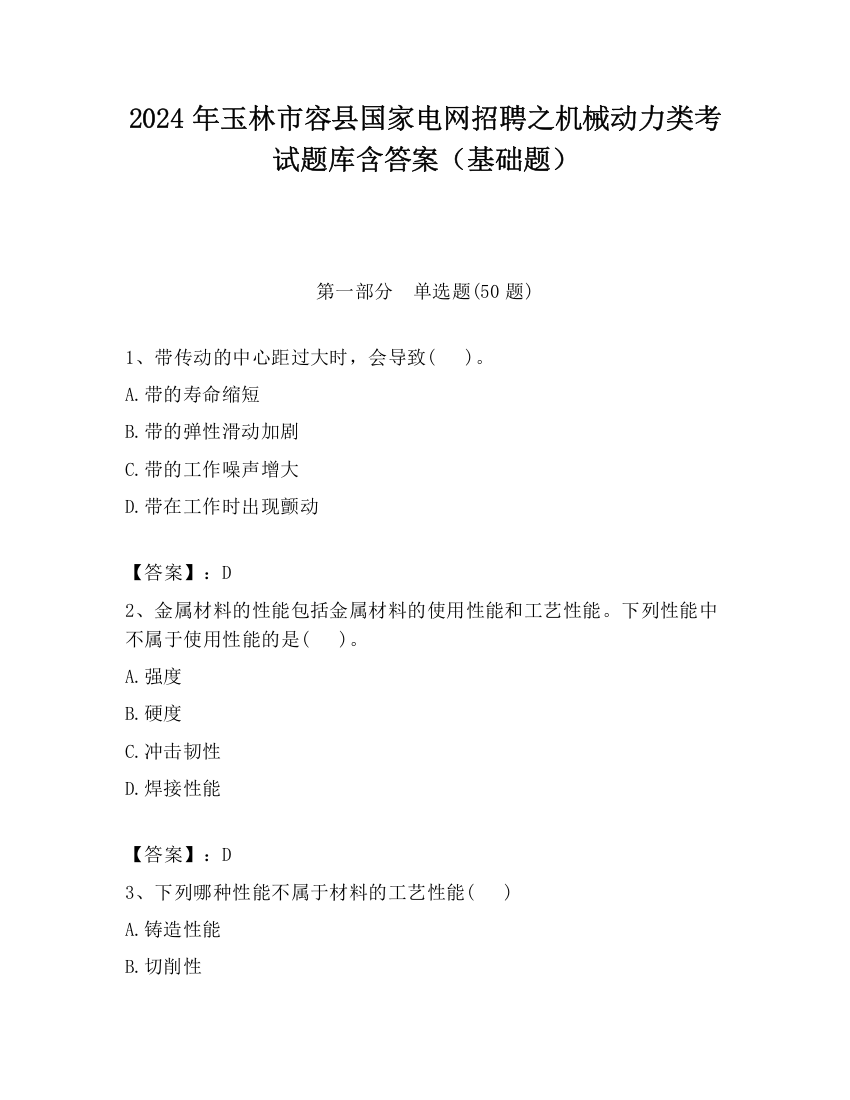 2024 年玉林市容县国家电网招聘之机械动力类考试题库含答案（基础题）

第一部分　单选题(50 题)

1、带传动的中心距过大时，会导致(　)。

A.带的寿命缩短

B.带的弹性滑动加剧

C.带的工作噪声增大

D.带在工作时出现颤动

【答案】：D

2、金属材料的性能包括金属材料的使用性能和工艺性能。下列性能中不属于使用性能的是(　)。

A.强度

B.硬度

C.冲击韧性

D.焊接性能

【答案】：D

3、下列哪种性能不属于材料的工艺性能(　)

A.铸造性能

B.切削性